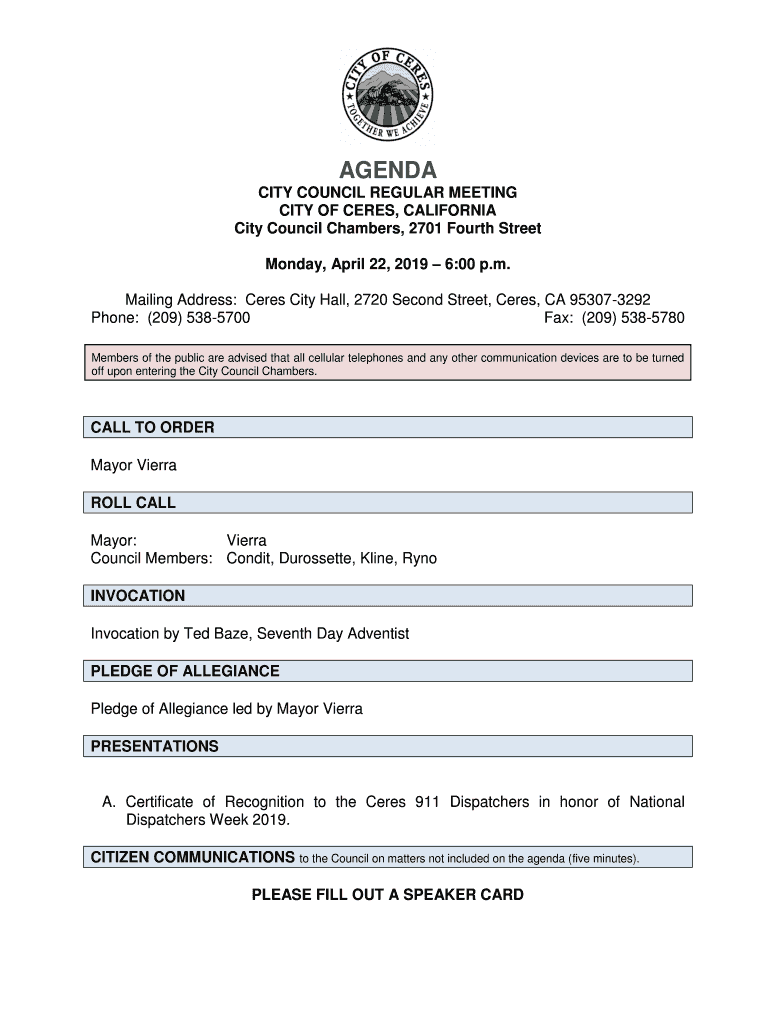 CITY OF CERES
TOGETHER WE ACHIEVE

AGENDA

CITY COUNCIL REGULAR MEETING
CITY OF CERES, CALIFORNIA
City Council Chambers, 2701 Fourth Street

Monday, April 22, 2019 – 6:00 p.m.

Mailing Address: Ceres City Hall, 2720 Second Street, Ceres, CA 95307-3292
Phone: (209) 538-5700 Fax: (209) 538-5780

Members of the public are advised that all cellular telephones and any other communication devices are to be turned off upon entering the City Council Chambers.

CALL TO ORDER

Mayor Vierra

ROLL CALL

Mayor: Vierra
Council Members: Condit, Durossette, Kline, Ryno

INVOCATION

Invocation by Ted Baze, Seventh Day Adventist

PLEDGE OF ALLEGIANCE

Pledge of Allegiance led by Mayor Vierra

PRESENTATIONS

A. Certificate of Recognition to the Ceres 911 Dispatchers in honor of National Dispatchers Week 2019.

CITIZEN COMMUNICATIONS to the Council on matters not included on the agenda (five minutes).

PLEASE FILL OUT A SPEAKER CARD